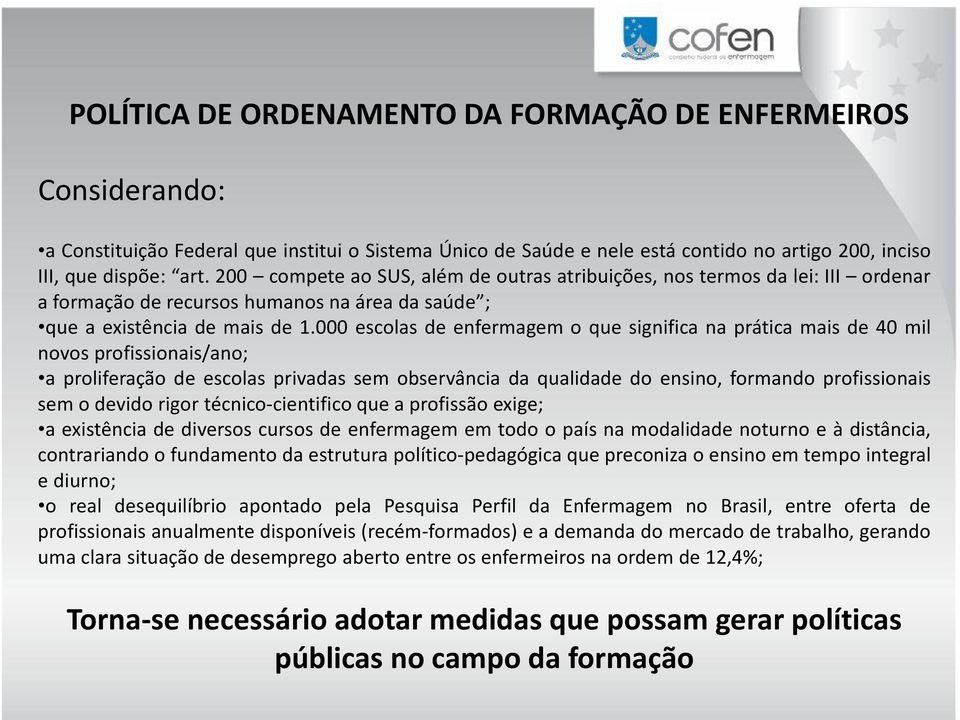 cofen
conselho federal de enfermagem

POLÍTICA DE ORDENAMENTO DA FORMAÇÃO DE ENFERMEIROS

Considerando:

•a Constituição Federal que institui o Sistema Único de Saúde e nele está contido no artigo 200, inciso III, que dispõe: “art. 200 – compete ao SUS, além de outras atribuições, nos termos da lei: III – ordenar a formação de recursos humanos na área da saúde”;
•que a existência de mais de 1.000 escolas de enfermagem o que significa na prática mais de 40 mil novos profissionais/ano;
•a proliferação de escolas privadas sem observância da qualidade do ensino, formando profissionais sem o devido rigor técnico-cientifico que a profissão exige;
•a existência de diversos cursos de enfermagem em todo o país na modalidade noturno e à distância, contrariando o fundamento da estrutura político-pedagógica que preconiza o ensino em tempo integral e diurno;
•o real desequilíbrio apontado pela Pesquisa Perfil da Enfermagem no Brasil, entre oferta de profissionais anualmente disponíveis (recém-formados) e a demanda do mercado de trabalho, gerando uma clara situação de desemprego aberto entre os enfermeiros na ordem de 12,4%;

Torna-se necessário adotar medidas que possam gerar políticas públicas no campo da formação